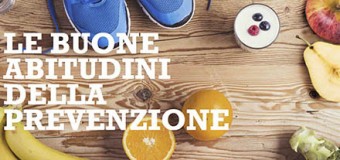 LE BUONE ABITUDINI DELLA PREVENZIONE